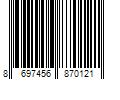 8 697456 870121